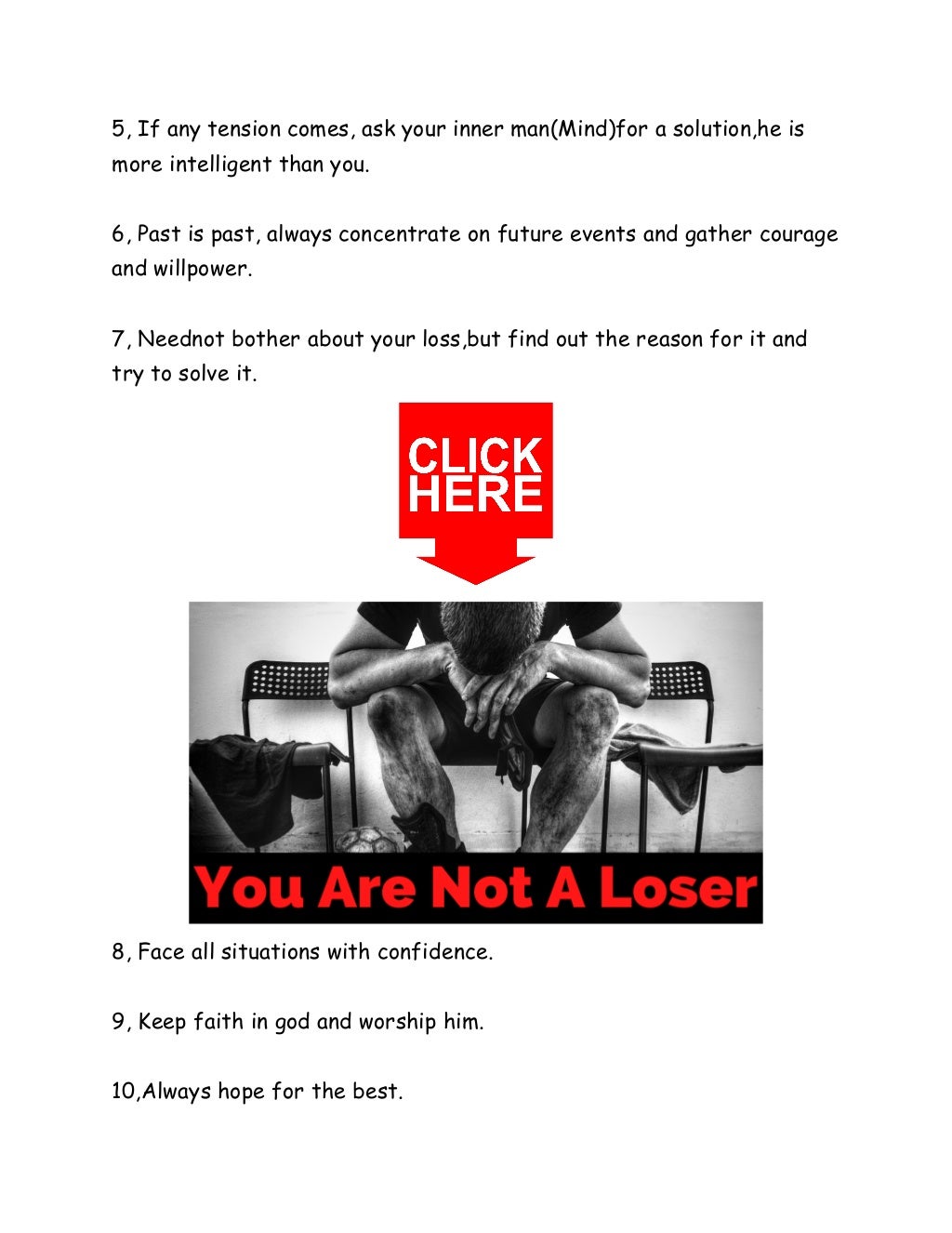 5, If any tension comes, ask your inner man(Mind)for a solution,he is more intelligent than you.

6, Past is past, always concentrate on future events and gather courage and willpower.

7, Neednot bother about your loss,but find out the reason for it and try to solve it.

CLICK HERE

You Are Not A Loser

8, Face all situations with confidence.

9, Keep faith in god and worship him.

10,Always hope for the best.